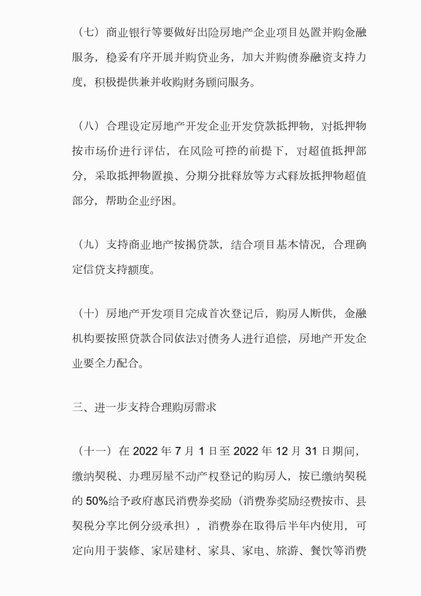 （七）商业银行等要做好出险房地产企业项目处置并购金融服务，稳妥有序开展并购贷业务，加大并购债券融资支持力度，积极提供兼并收购财务顾问服务。

（八）合理设定房地产开发企业开发贷款抵押物，对抵押物按市场价进行评估，在风险可控的前提下，对超值抵押部分，采取抵押物置换、分期分批释放等方式释放抵押物超值部分，帮助企业纾困。

（九）支持商业地产按揭贷款，结合项目基本情况，合理确定信贷支持额度。

（十）房地产开发项目完成首次登记后，购房人断供，金融机构要按照贷款合同依法对债务人进行追偿，房地产开发企业要全力配合。

三、进一步支持合理购房需求

（十一）在 2022 年 7 月 1 日至 2022 年 12 月 31 日期间，缴纳契税、办理房屋不动产权登记的购房人，按已缴纳契税的 50%给予政府惠民消费券奖励（消费券奖励经费按市、县契税分享比例分级承担），消费券在取得后半年内使用，可定向用于装修、家居建材、家具、家电、旅游、餐饮等消费